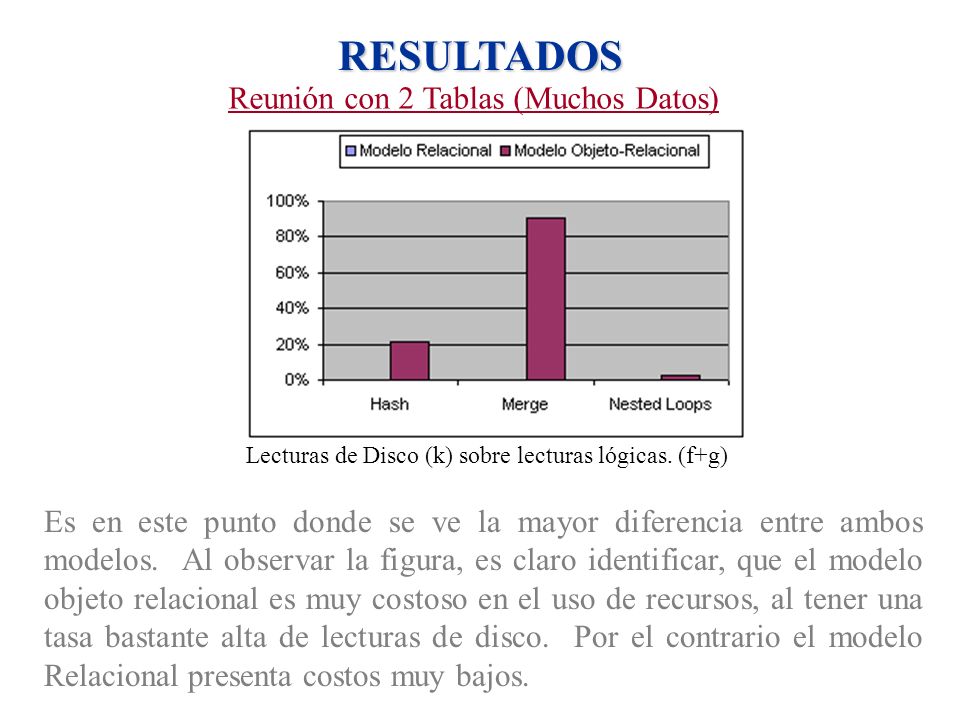 RESULTADOS

Reunión con 2 Tablas (Muchos Datos)

Modelo Relacional  Modelo Objeto-Relacional

100%
80%
60%
40%
20%
0%

Hash  Merge  Nested Loops

Lecturas de Disco (k) sobre lecturas lógicas. (f+g)

Es en este punto donde se ve la mayor diferencia entre ambos modelos. Al observar la figura, es claro identificar, que el modelo objeto relacional es muy costoso en el uso de recursos, al tener una tasa bastante alta de lecturas de disco. Por el contrario el modelo Relacional presenta costos muy bajos.